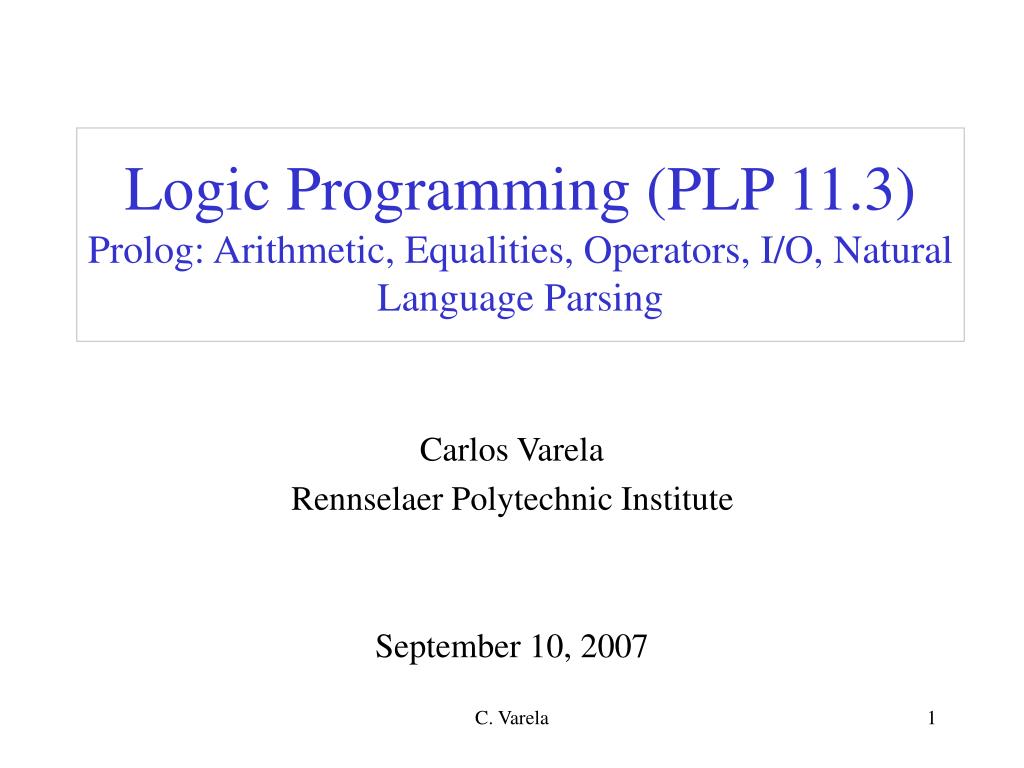 Logic Programming (PLP 11.3)
Prolog: Arithmetic, Equalities, Operators, I/O, Natural Language Parsing

Carlos Varela
Rennselaer Polytechnic Institute

September 10, 2007

C. Varela

1